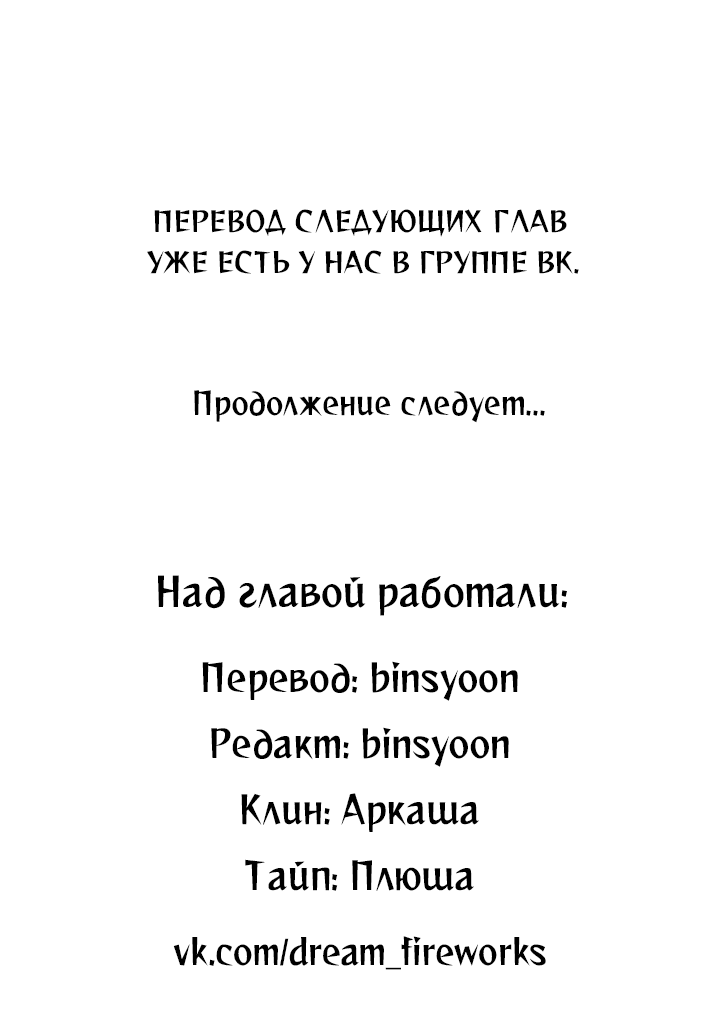 ПЕРЕВОД СЛЕДУЮЩИХ ГЛАВ
УЖЕ ЕСТЬ У НАС В ГРУППЕ ВК.

Продолжение следует...

Над главой работали:

Перевод: binsyoon

Редакт: binsyoon

Клин: Аркаша

Тайп: Плюша

vk.com/dream_fireworks